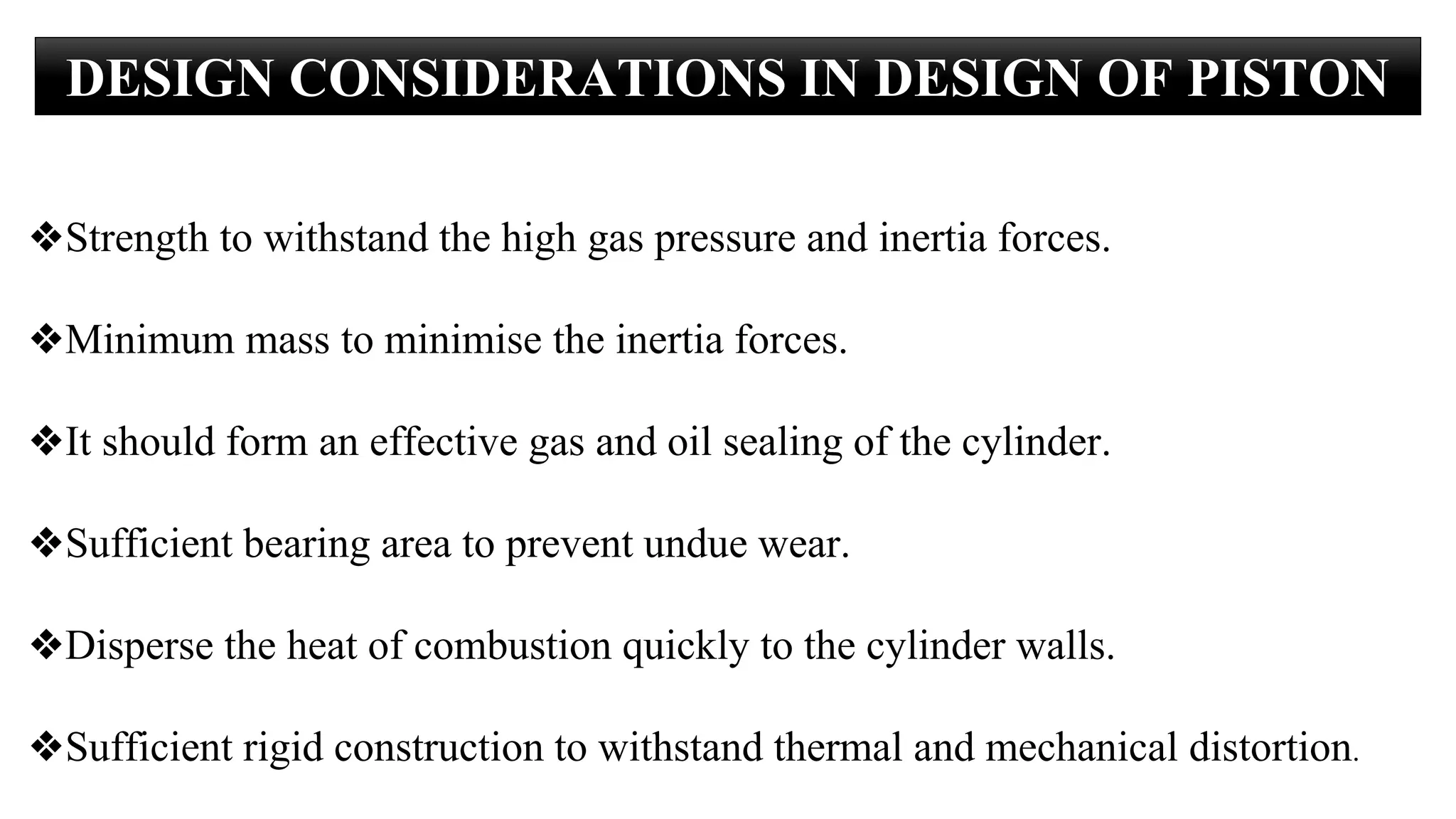 DESIGN CONSIDERATIONS IN DESIGN OF PISTON

❖Strength to withstand the high gas pressure and inertia forces.

❖Minimum mass to minimise the inertia forces.

❖It should form an effective gas and oil sealing of the cylinder.

❖Sufficient bearing area to prevent undue wear.

❖Disperse the heat of combustion quickly to the cylinder walls.

❖Sufficient rigid construction to withstand thermal and mechanical distortion.